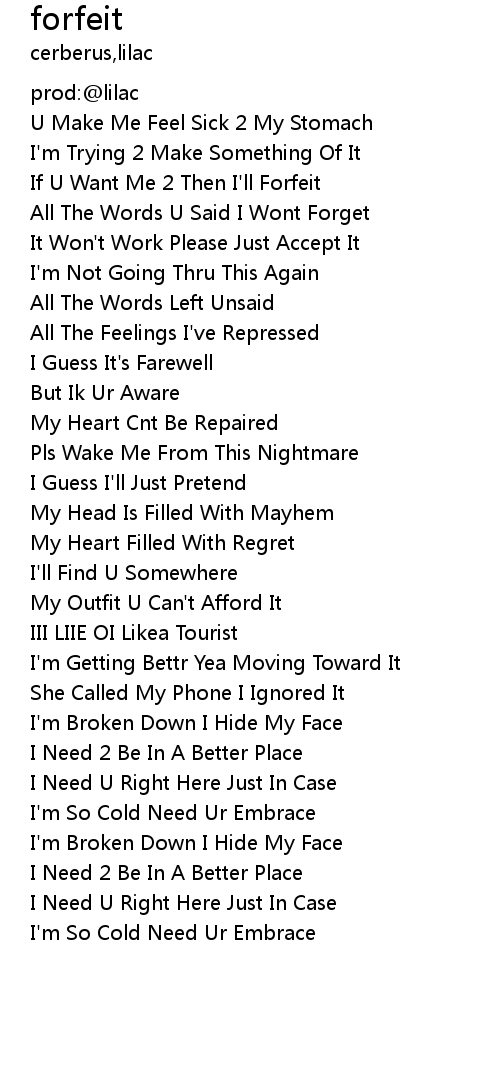 forfeit
cerberus,lilac

prod:@lilac
U Make Me Feel Sick 2 My Stomach
I'm Trying 2 Make Something Of It
If U Want Me 2 Then I'll Forfeit
All The Words U Said I Wont Forget
It Won't Work Please Just Accept It
I'm Not Going Thru This Again
All The Words Left Unsaid
All The Feelings I've Repressed
I Guess It's Farewell
But Ik Ur Aware
My Heart Cnt Be Repaired
Pls Wake Me From This Nightmare
I Guess I'll Just Pretend
My Head Is Filled With Mayhem
My Heart Filled With Regret
I'll Find U Somewhere
My Outfit U Can't Afford It
III LIIE OI Likea Tourist
I'm Getting Bettr Yea Moving Toward It
She Called My Phone I Ignored It
I'm Broken Down I Hide My Face
I Need 2 Be In A Better Place
I Need U Right Here Just In Case
I'm So Cold Need Ur Embrace
I'm Broken Down I Hide My Face
I Need 2 Be In A Better Place
I Need U Right Here Just In Case
I'm So Cold Need Ur Embrace